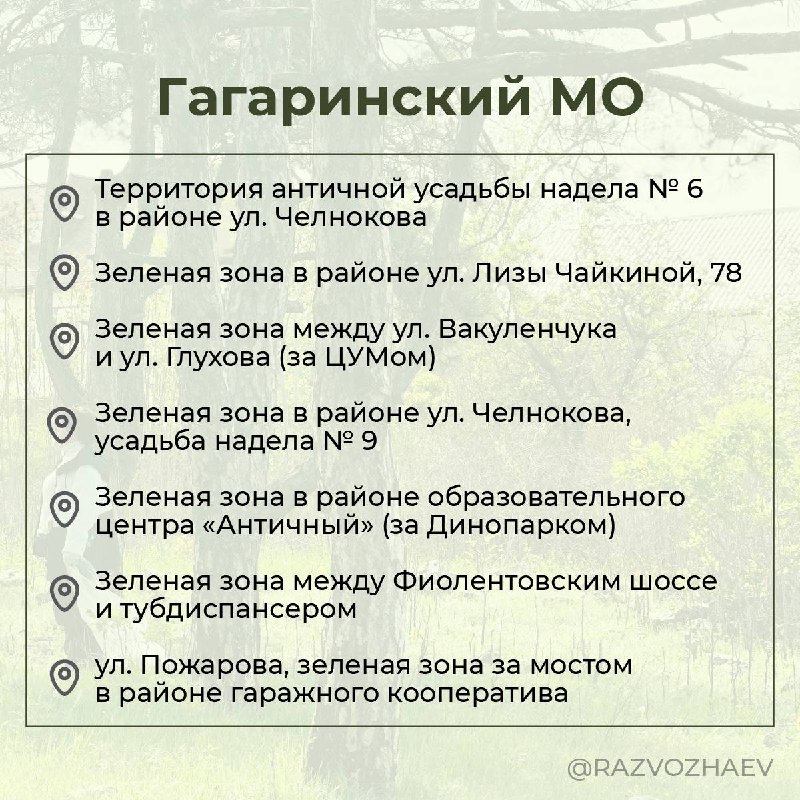 Гагаринский МО

Территория античной усадьбы надела № 6 в районе ул. Челнокова

Зеленая зона в районе ул. Лизы Чайкиной, 78

Зеленая зона между ул. Вакуленчука и ул. Глухова (за ЦУМом)

Зеленая зона в районе ул. Челнокова, усадьба надела № 9

Зеленая зона в районе образовательного центра «Античный» (за Динопарком)

Зеленая зона между Фиолентовским шоссе и тубдиспансером

ул. Пожарова, зеленая зона за мостом в районе гаражного кооператива

@RAZVOZHAEV